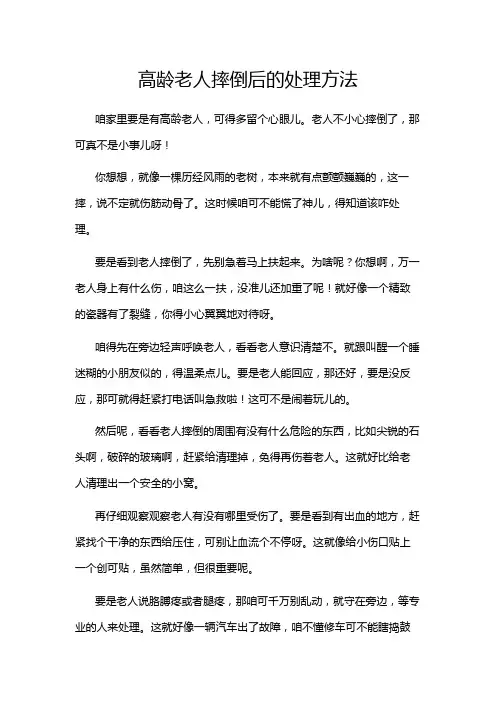 高龄老人摔倒后的处理方法

咱家里要是有高龄老人，可得多留个心眼儿。老人不小心摔倒了，那可真不是小事儿呀！

你想想，就像一棵历经风雨的老树，本来就有点颤颤巍巍的，这一摔，说不定就伤筋动骨了。这时候咱可不能慌了神儿，得知道该咋处理。

要是看到老人摔倒了，先别急着马上扶起来。为啥呢？你想啊，万一老人身上有什么伤，咱这么一扶，没准儿还加重了呢！就好像一个精致的瓷器有了裂缝，你得小心翼翼地对待呀。

咱得先在旁边轻声呼唤老人，看看老人意识清楚不。就跟叫醒一个睡迷糊的小朋友似的，得温柔点儿。要是老人能回应，那还好，要是没反应，那可就得赶紧打电话叫急救啦！这可不是闹着玩儿的。

然后呢，看看老人摔倒的周围有没有什么危险的东西，比如尖锐的石头啊，破碎的玻璃啊，赶紧给清理掉，免得再伤着老人。这就好比给老人清理出一个安全的小窝。

再仔细观察观察老人有没有哪里受伤了。要是看到有出血的地方，赶紧找个干净的东西给压住，可别让血流个不停呀。这就像给小伤口贴上一个创可贴，虽然简单，但很重要呢。

要是老人说胳膊疼或者腿疼，那咱可千万别乱动，就守在旁边，等专业的人来处理。这就好像一辆汽车出了故障，咱不懂修车可不能瞎捣鼓